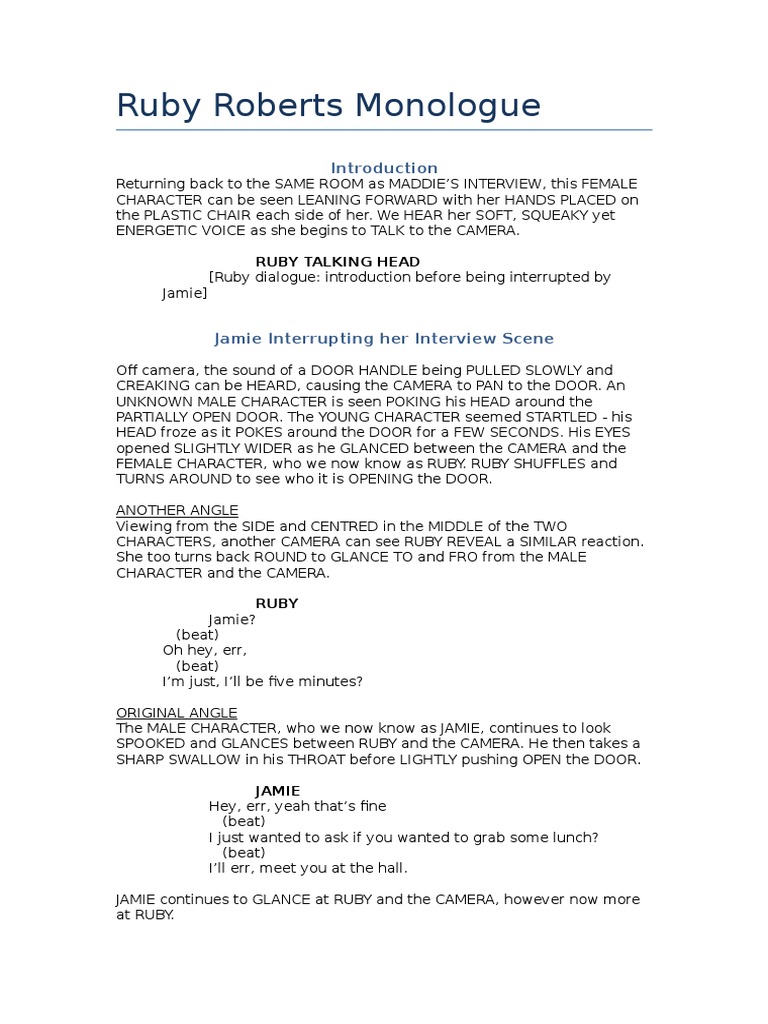 Ruby Roberts Monologue

Introduction

Returning back to the SAME ROOM as MADDIE'S INTERVIEW, this FEMALE CHARACTER can be seen LEANING FORWARD with her HANDS PLACED on the PLASTIC CHAIR each side of her. We HEAR her SOFT, SQUEAKY yet ENERGETIC VOICE as she begins to TALK to the CAMERA.

RUBY TALKING HEAD

[Ruby dialogue: introduction before being interrupted by Jamie]

Jamie Interrupting her Interview Scene

Off camera, the sound of a DOOR HANDLE being PULLED SLOWLY and CREAKING can be HEARD, causing the CAMERA to PAN to the DOOR. An UNKNOWN MALE CHARACTER is seen POKING his HEAD around the PARTIALLY OPEN DOOR. The YOUNG CHARACTER seemed STARTLED - his HEAD froze as it POKES around the DOOR for a FEW SECONDS. His EYES opened SLIGHTLY WIDER as he GLANCED between the CAMERA and the FEMALE CHARACTER, who we now know as RUBY. RUBY SHUFFLES and TURNS AROUND to see who it is OPENING the DOOR.

ANOTHER ANGLE

Viewing from the SIDE and CENTRED in the MIDDLE of the TWO CHARACTERS, another CAMERA can see RUBY REVEAL a SIMILAR reaction. She too turns back ROUND to GLANCE TO and FRO from the MALE CHARACTER and the CAMERA.

RUBY

Jamie?
(beat)
Oh hey, err,
(beat)
I'm just, I'll be five minutes?

ORIGINAL ANGLE

The MALE CHARACTER, who we now know as JAMIE, continues to look SPOOKED and GLANCES between RUBY and the CAMERA. He then takes a SHARP SWALLOW in his THROAT before LIGHTLY pushing OPEN the DOOR.

JAMIE

Hey, err, yeah that's fine
(beat)
I just wanted to ask if you wanted to grab some lunch?
(beat)
I'll err, meet you at the hall.

JAMIE continues to GLANCE at RUBY and the CAMERA, however now more at RUBY.